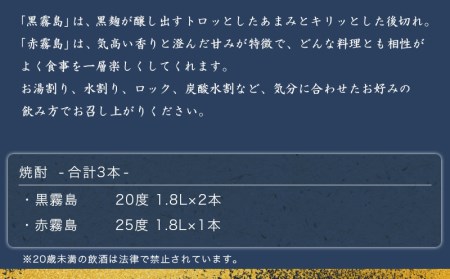 「黒霧島」は、黒麹が醸し出すトロッとしたあまみとキリッとした後切れ。
「赤霧島」は、気高い香りと澄んだ甘みが特徴で、どんな料理とも相性がよく食事を一層楽しくしてくれます。
お湯割り、水割り、ロック、炭酸水割など、気分に合わせたお好みの飲み方でお召し上がりください。

焼酎 -合計3本-

・黒霧島 20度 1.8L×2本
・赤霧島 25度 1.8L×1本

※20歳未満の飲酒は法律で禁止されています。